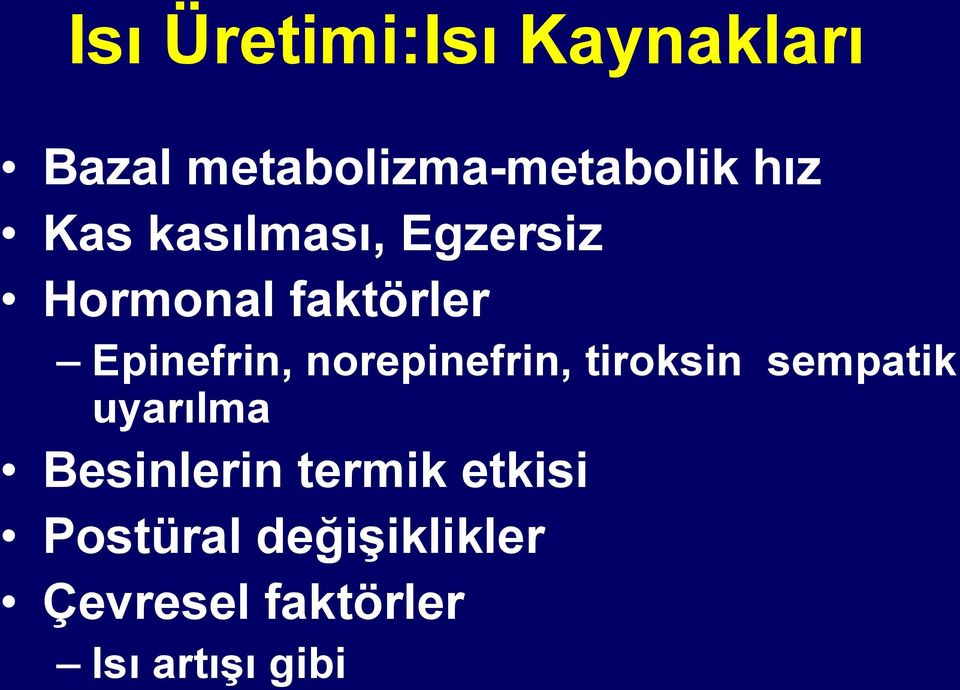 Isı Üretimi:Isı Kaynakları

• Bazal metabolizma-metabolik hız
• Kas kasılması, Egzersiz
• Hormonal faktörler
– Epinefrin, norepinefrin, tiroksin sempatik uyarılma
• Besinlerin termik etkisi
• Postüral değişiklikler
• Çevresel faktörler
– Isı artışı gibi